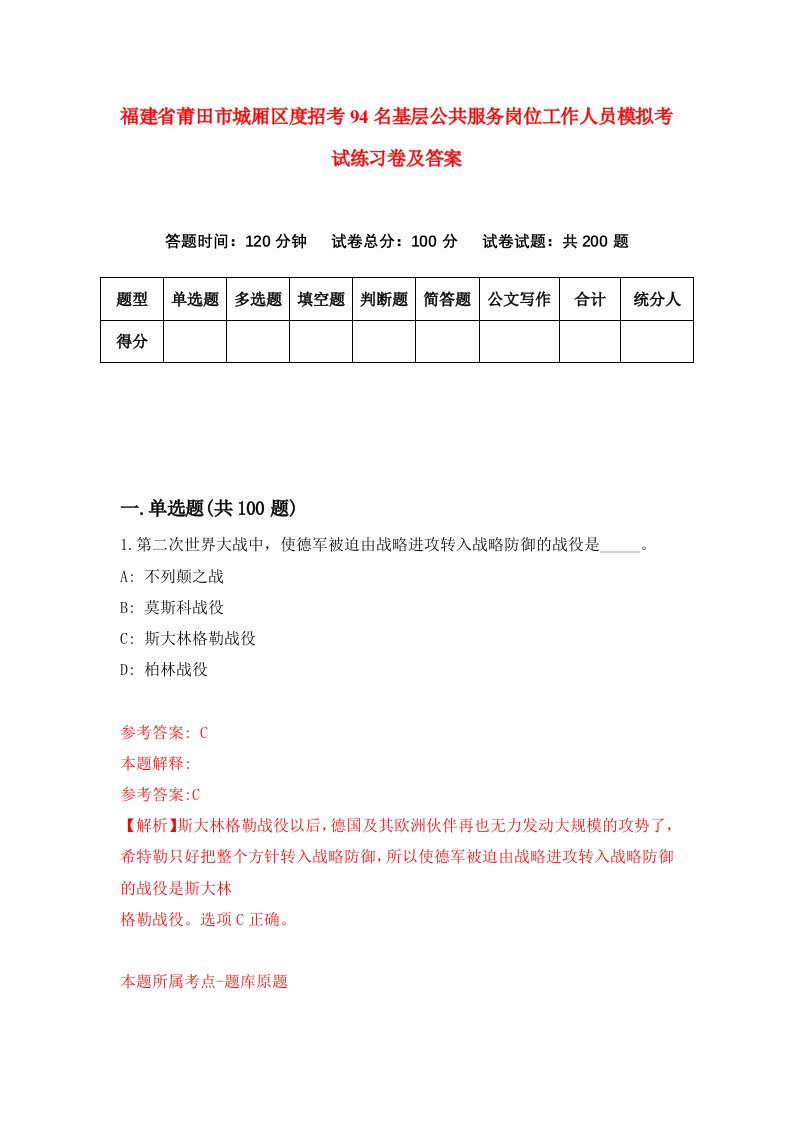 福建省莆田市城厢区度招考94名基层公共服务岗位工作人员模拟考试练习卷及答案

答题时间：120分钟　　试卷总分：100分　　试卷试题：共200题

| 题型 | 单选题 | 多选题 | 填空题 | 判断题 | 简答题 | 公文写作 | 合计 | 统分人 |
|---|---|---|---|---|---|---|---|---|
| 得分 | | | | | | | | |

一.单选题(共100题)

1.第二次世界大战中，使德军被迫由战略进攻转入战略防御的战役是_____。
A: 不列颠之战
B: 莫斯科战役
C: 斯大林格勒战役
D: 柏林战役

参考答案: C
本题解释:
参考答案:C
【解析】斯大林格勒战役以后,德国及其欧洲伙伴再也无力发动大规模的攻势了,希特勒只好把整个方针转入战略防御,所以使德军被迫由战略进攻转入战略防御的战役是斯大林
格勒战役。选项C正确。

本题所属考点-题库原题